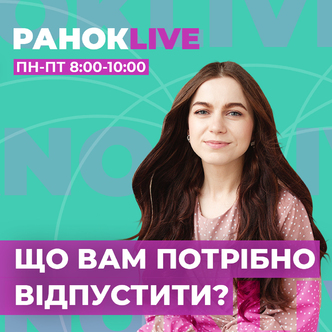 РАНОКLIVE
ПН-ПТ 8:00-10:00

ЩО ВАМ ПОТРІБНО ВІДПУСТИТИ?